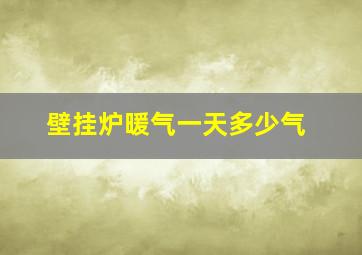 壁挂炉暖气一天多少气